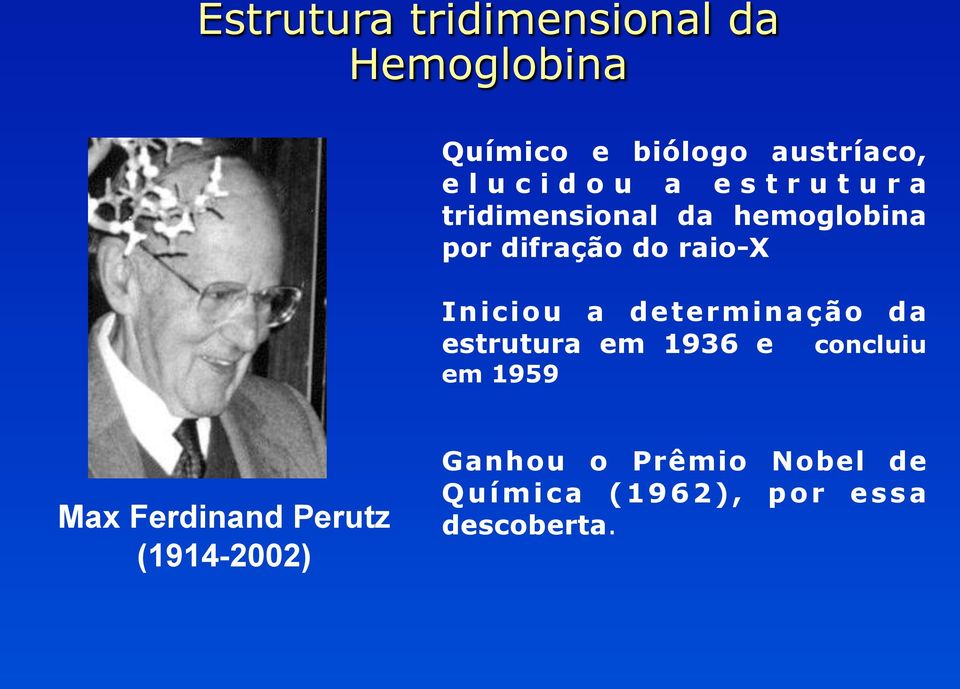 Estrutura tridimensional da Hemoglobina

Max Ferdinand Perutz
(1914-2002)

Químico e biólogo austríaco, elucidou a estrutura tridimensional da hemoglobina por difração do raio-X

Iniciou a determinação da estrutura em 1936 e concluiu em 1959

Ganhou o Prêmio Nobel de Química (1962), por essa descoberta.